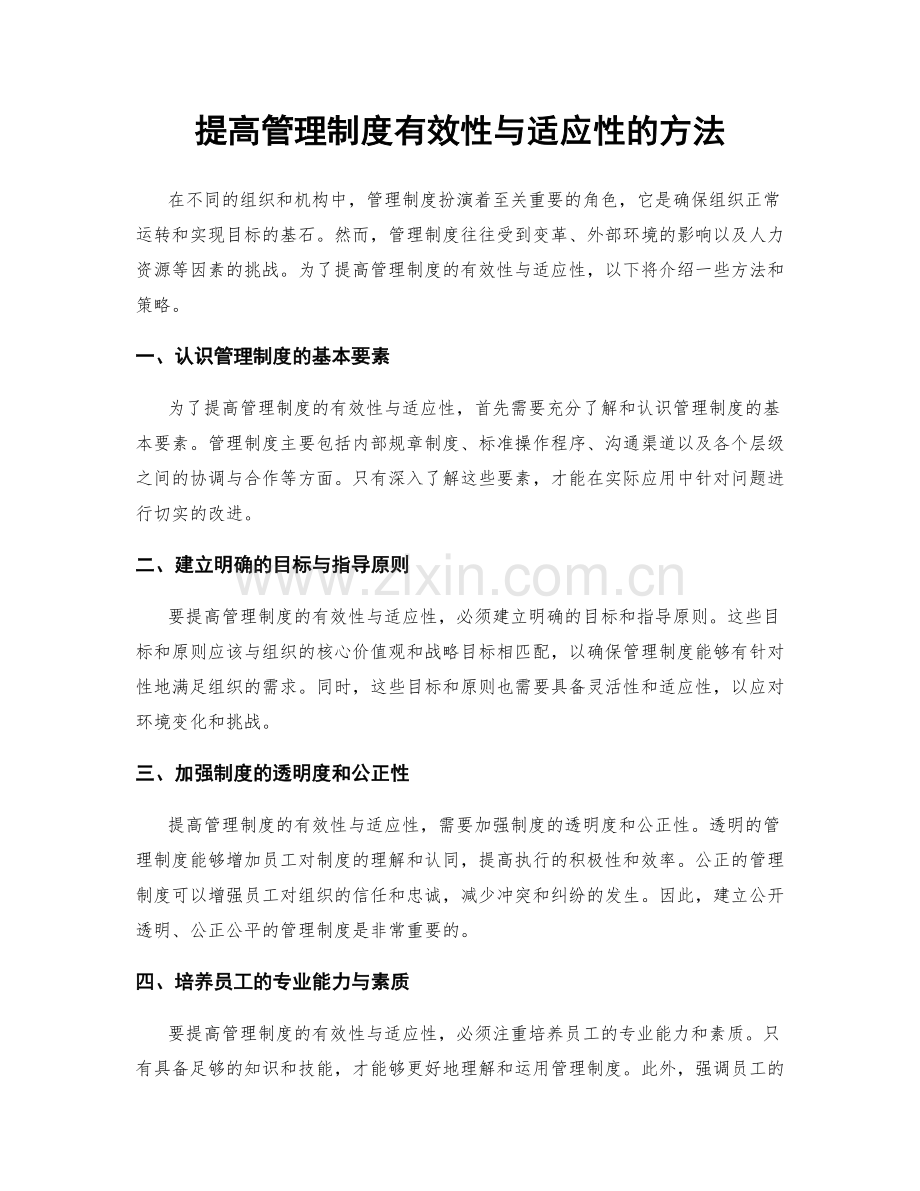 提高管理制度有效性与适应性的方法

在不同的组织和机构中，管理制度扮演着至关重要的角色，它是确保组织正常运转和实现目标的基石。然而，管理制度往往受到变革、外部环境的影响以及人力资源等因素的挑战。为了提高管理制度的有效性与适应性，以下将介绍一些方法和策略。

一、认识管理制度的基本要素

为了提高管理制度的有效性与适应性，首先需要充分了解和认识管理制度的基本要素。管理制度主要包括内部规章制度、标准操作程序、沟通渠道以及各个层级之间的协调与合作等方面。只有深入了解这些要素，才能在实际应用中针对问题进行切实的改进。

二、建立明确的目标与指导原则

要提高管理制度的有效性与适应性，必须建立明确的目标和指导原则。这些目标和原则应该与组织的核心价值观和战略目标相匹配，以确保管理制度能够有针对性地满足组织的需求。同时，这些目标和原则也需要具备灵活性和适应性，以应对环境变化和挑战。

三、加强制度的透明度和公正性

提高管理制度的有效性与适应性，需要加强制度的透明度和公正性。透明的管理制度能够增加员工对制度的理解和认同，提高执行的积极性和效率。公正的管理制度可以增强员工对组织的信任和忠诚，减少冲突和纠纷的发生。因此，建立公开透明、公正公平的管理制度是非常重要的。

四、培养员工的专业能力与素质

要提高管理制度的有效性与适应性，必须注重培养员工的专业能力和素质。只有具备足够的知识和技能，才能够更好地理解和运用管理制度。此外，强调员工的

www.zixin.com.cn